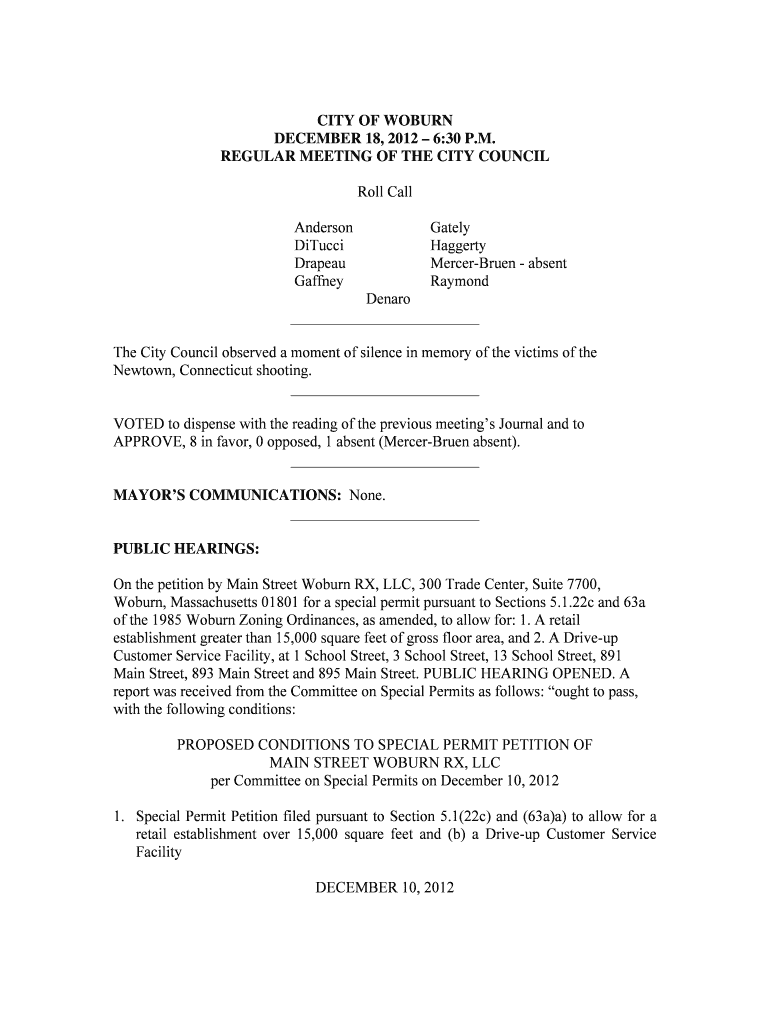 CITY OF WOBURN
DECEMBER 18, 2012 – 6:30 P.M.
REGULAR MEETING OF THE CITY COUNCIL

Roll Call

Anderson
DiTucci
Drapeau
Gaffney

Gately
Haggerty
Mercer-Bruen - absent
Raymond

Denaro

The City Council observed a moment of silence in memory of the victims of the Newtown, Connecticut shooting.

VOTED to dispense with the reading of the previous meeting's Journal and to APPROVE, 8 in favor, 0 opposed, 1 absent (Mercer-Bruen absent).

MAYOR'S COMMUNICATIONS: None.

PUBLIC HEARINGS:

On the petition by Main Street Woburn RX, LLC, 300 Trade Center, Suite 7700, Woburn, Massachusetts 01801 for a special permit pursuant to Sections 5.1.22c and 63a of the 1985 Woburn Zoning Ordinances, as amended, to allow for: 1. A retail establishment greater than 15,000 square feet of gross floor area, and 2. A Drive-up Customer Service Facility, at 1 School Street, 3 School Street, 13 School Street, 891 Main Street, 893 Main Street and 895 Main Street. PUBLIC HEARING OPENED. A report was received from the Committee on Special Permits as follows: "ought to pass, with the following conditions:

PROPOSED CONDITIONS TO SPECIAL PERMIT PETITION OF
MAIN STREET WOBURN RX, LLC
per Committee on Special Permits on December 10, 2012

1. Special Permit Petition filed pursuant to Section 5.1(22c) and (63a)a) to allow for a retail establishment over 15,000 square feet and (b) a Drive-up Customer Service Facility

DECEMBER 10, 2012